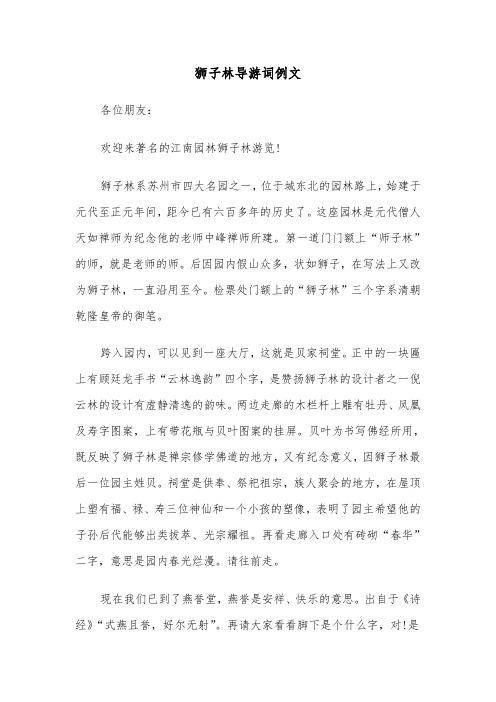 狮子林导游词例文

各位朋友：

欢迎来著名的江南园林狮子林游览！

狮子林系苏州市四大名园之一，位于城东北的园林路上，始建于元代至正元年间，距今已有六百多年的历史了。这座园林是元代僧人天如禅师为纪念他的老师中峰禅师所建。第一道门门额上“师子林”的师，就是老师的师。后因园内假山众多，状如狮子，在写法上又改为狮子林，一直沿用至今。检票处门额上的“狮子林”三个字系清朝乾隆皇帝的御笔。

跨入园内，可以见到一座大厅，这就是贝家祠堂。正中的一块匾上有顾廷龙手书“云林逸韵”四个字，是赞扬狮子林的设计者之一倪云林的设计有虚静清逸的韵味。两边走廊的木栏杆上雕有牡丹、凤凰及寿字图案，上有带花瓶与贝叶图案的挂屏。贝叶为书写佛经所用，既反映了狮子林是禅宗修学佛道的地方，又有纪念意义，因狮子林最后一位园主姓贝。祠堂是供奉、祭祀祖宗，族人聚会的地方，在屋顶上塑有福、禄、寿三位神仙和一个小孩的塑像，表明了园主希望他的子孙后代能够出类拔萃、光宗耀祖。再看走廊入口处有砖砌“春华”二字，意思是园内春光烂漫。请往前走。

现在我们已到了燕誉堂，燕誉是安祥、快乐的意思。出自于《诗经》“式燕且誉，好尔无射”。再请大家看看脚下是个什么字，对!是